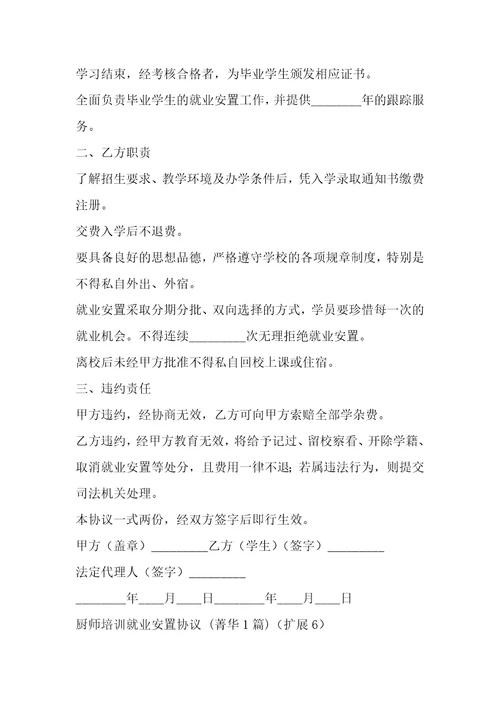 学习结束，经考核合格者，为毕业学生颁发相应证书。

全面负责毕业学生的就业安置工作，并提供________年的跟踪服务。

二、乙方职责

了解招生要求、教学环境及办学条件后，凭入学录取通知书缴费注册。

交费入学后不退费。

要具备良好的思想品德，严格遵守学校的各项规章制度，特别是不得私自外出、外宿。

就业安置采取分期分批、双向选择的方式，学员要珍惜每一次的就业机会。不得连续_________次无理拒绝就业安置。

离校后未经甲方批准不得私自回校上课或住宿。

三、违约责任

甲方违约，经协商无效，乙方可向甲方索赔全部学杂费。

乙方违约，经甲方教育无效，将给予记过、留校察看、开除学籍、取消就业安置等处分，且费用一律不退；若属违法行为，则提交司法机关处理。

本协议一式两份，经双方签字后即行生效。

甲方（盖章）_________乙方（学生）（签字）_________

法定代理人（签字）_________

________年____月____日________年____月____日

厨师培训就业安置协议（菁华1篇）（扩展6）